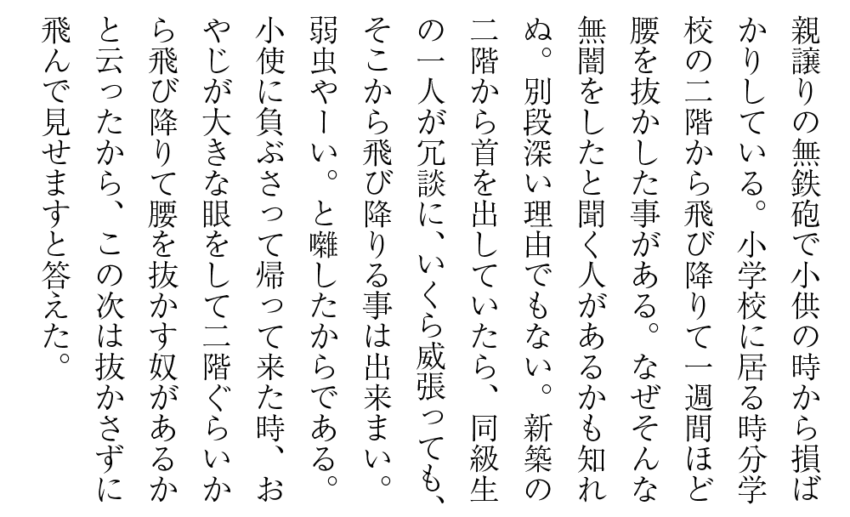 親譲りの無鉄砲で小供の時から損ばかりしている。小学校に居る時分学校の二階から飛び降りて一週間ほど腰を抜かした事がある。なぜそんな無闇をしたと聞く人があるかも知れぬ。別段深い理由でもない。新築の二階から首を出していたら、同級生の一人が冗談に、いくら威張っても、そこから飛び降りる事は出来まい。弱虫やーい。と囃したからである。小使に負ぶさって帰って来た時、おやじが大きな眼をして二階ぐらいから飛び降りて腰を抜かす奴があるかと云ったから、この次は抜かさずに飛んで見せますと答えた。